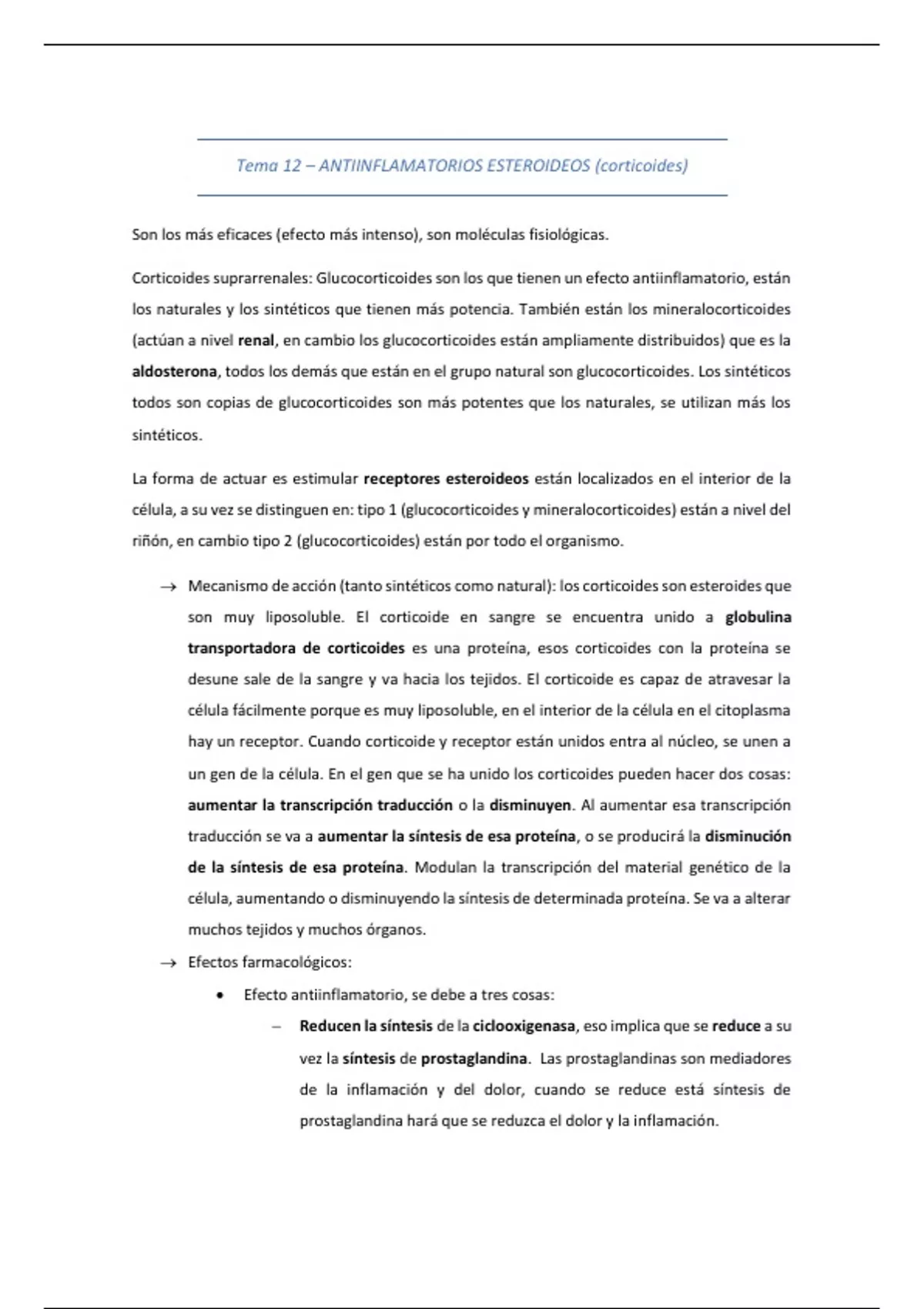 Tema 12 – ANTIINFLAMATORIOS ESTEROIDEOS (corticoides)

Son los más eficaces (efecto más intenso), son moléculas fisiológicas.

Corticoides suprarrenales: Glucocorticoides son los que tienen un efecto antiinflamatorio, están los naturales y los sintéticos que tienen más potencia. También están los mineralocorticoides (actúan a nivel renal, en cambio los glucocorticoides están ampliamente distribuidos) que es la aldosterona, todos los demás que están en el grupo natural son glucocorticoides. Los sintéticos todos son copias de glucocorticoides son más potentes que los naturales, se utilizan más los sintéticos.

La forma de actuar es estimular receptores esteroideos están localizados en el interior de la célula, a su vez se distinguen en: tipo 1 (glucocorticoides y mineralocorticoides) están a nivel del riñón, en cambio tipo 2 (glucocorticoides) están por todo el organismo.

→ Mecanismo de acción (tanto sintéticos como natural): los corticoides son esteroides que son muy liposoluble. El corticoide en sangre se encuentra unido a globulina transportadora de corticoides es una proteína, esos corticoides con la proteína se desune sale de la sangre y va hacia los tejidos. El corticoide es capaz de atravesar la célula fácilmente porque es muy liposoluble, en el interior de la célula en el citoplasma hay un receptor. Cuando corticoide y receptor están unidos entra al núcleo, se unen a un gen de la célula. En el gen que se ha unido los corticoides pueden hacer dos cosas: aumentar la transcripción traducción o la disminuyen. Al aumentar esa transcripción traducción se va a aumentar la síntesis de esa proteína, o se producirá la disminución de la síntesis de esa proteína. Modulan la transcripción del material genético de la célula, aumentando o disminuyendo la síntesis de determinada proteína. Se va a alterar muchos tejidos y muchos órganos.

→ Efectos farmacológicos:

• Efecto antiinflamatorio, se debe a tres cosas:

– Reducen la síntesis de la ciclooxigenasa, eso implica que se reduce a su vez la síntesis de prostaglandina. Las prostaglandinas son mediadores de la inflamación y del dolor, cuando se reduce está síntesis de prostaglandina hará que se reduzca el dolor y la inflamación.